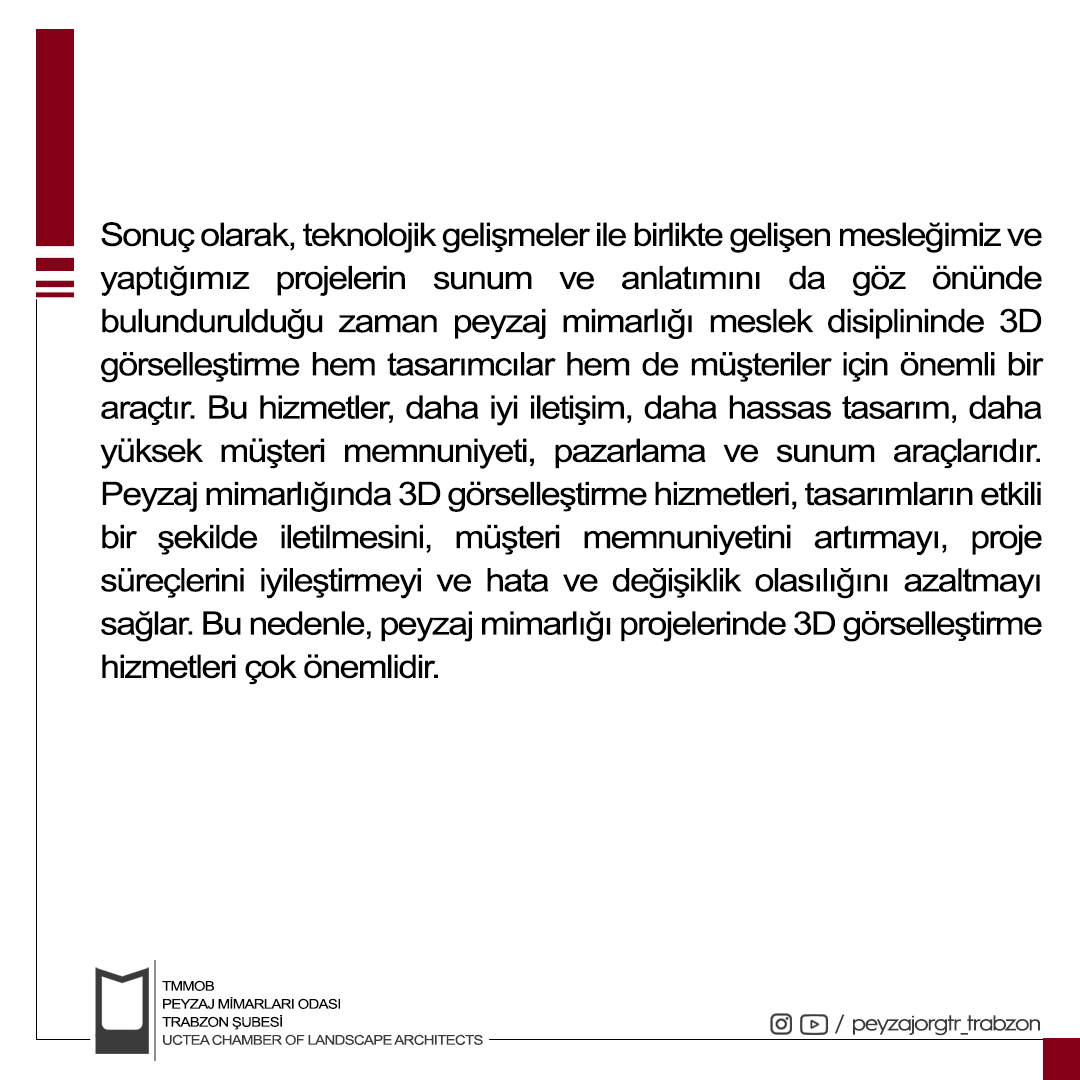 Sonuç olarak, teknolojik gelişmeler ile birlikte gelişen mesleğimiz ve yaptığımız projelerin sunum ve anlatımını da göz önünde bulundurulduğu zaman peyzaj mimarlığı meslek disiplininde 3D görselleştirme hem tasarımcılar hem de müşteriler için önemli bir araçtır. Bu hizmetler, daha iyi iletişim, daha hassas tasarım, daha yüksek müşteri memnuniyeti, pazarlama ve sunum araçlarıdır. Peyzaj mimarlığında 3D görselleştirme hizmetleri, tasarımların etkili bir şekilde iletilmesini, müşteri memnuniyetini artırmayı, proje süreçlerini iyileştirmeyi ve hata ve değişiklik olasılığını azaltmayı sağlar. Bu nedenle, peyzaj mimarlığı projelerinde 3D görselleştirme hizmetleri çok önemlidir.

TMMOB
PEYZAJ MİMARLARI ODASI
TRABZON ŞUBESİ
UCTEA CHAMBER OF LANDSCAPE ARCHITECTS

/ peyzajorgtr_trabzon